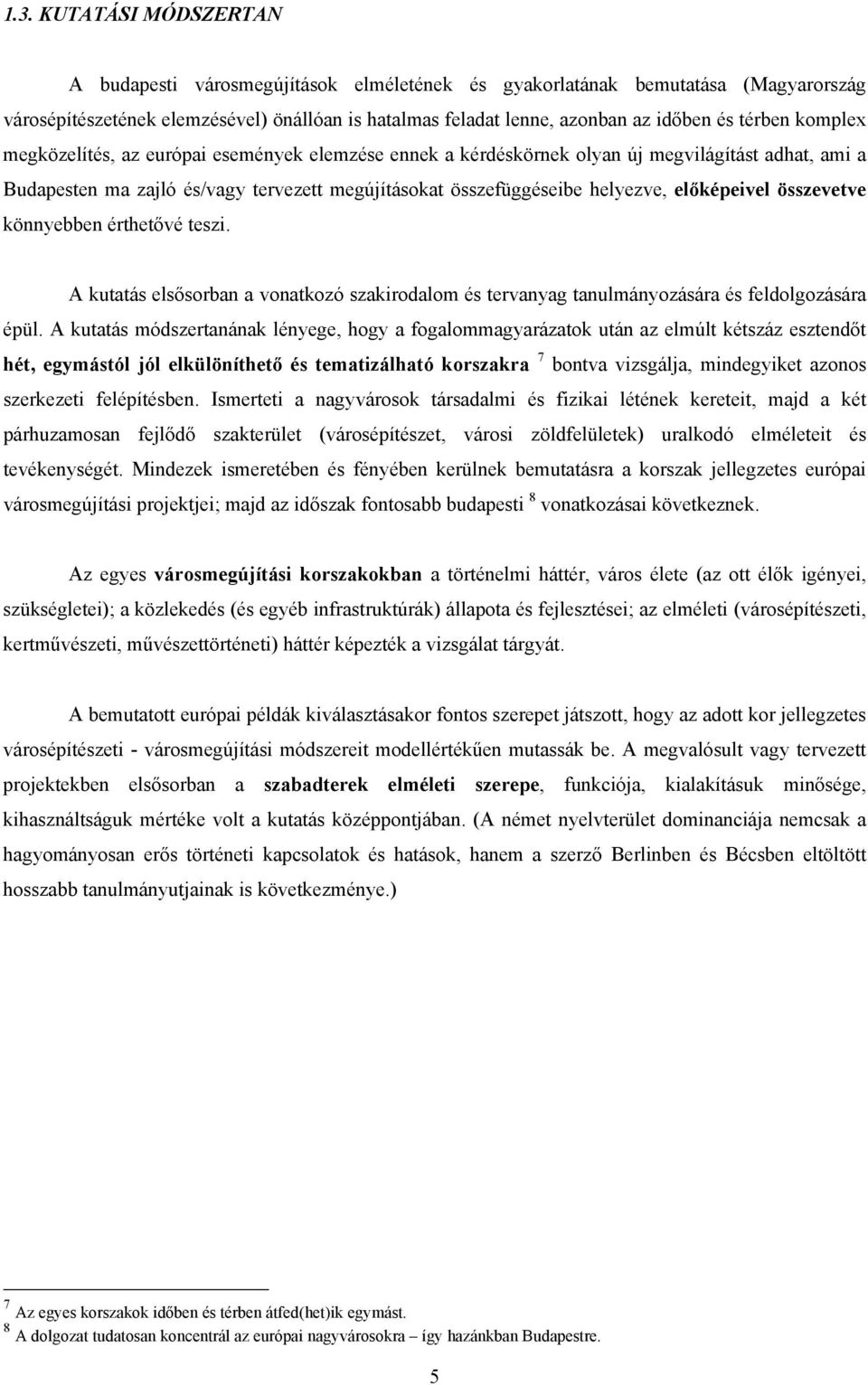 1.3. KUTATÁSI MÓDSZERTAN

A budapesti városmegújítások elméletének és gyakorlatának bemutatása (Magyarország városépítészetének elemzésével) önállóan is hatalmas feladat lenne, azonban az időben és térben komplex megközelítés, az európai események elemzése ennek a kérdéskörnek olyan új megvilágítást adhat, ami a Budapesten ma zajló és/vagy tervezett megújításokat összefüggéseibe helyezve, előképeivel összevetve könnyebben érthetővé teszi.

A kutatás elsősorban a vonatkozó szakirodalom és tervanyag tanulmányozására és feldolgozására épül. A kutatás módszertanának lényege, hogy a fogalommagyarázatok után az elmúlt kétszáz esztendőt hét, egymástól jól elkülöníthető és tematizálható korszakra $^7$ bontva vizsgálja, mindegyiket azonos szerkezeti felépítésben. Ismerteti a nagyvárosok társadalmi és fizikai létének kereteit, majd a két párhuzamosan fejlődő szakterület (városépítészet, városi zöldfelületek) uralkodó elméleteit és tevékenységét. Mindezek ismeretében és fényében kerülnek bemutatásra a korszak jellegzetes európai városmegújítási projektjei; majd az időszak fontosabb budapesti $^8$ vonatkozásai következnek.

Az egyes városmegújítási korszakokban a történelmi háttér, város élete (az ott élők igényei, szükségletei); a közlekedés (és egyéb infrastruktúrák) állapota és fejlesztései; az elméleti (városépítészeti, kertművészeti, művészettörténeti) háttér képezték a vizsgálat tárgyát.

A bemutatott európai példák kiválasztásakor fontos szerepet játszott, hogy az adott kor jellegzetes városépítészeti - városmegújítási módszereit modellértékűen mutassák be. A megvalósult vagy tervezett projektekben elsősorban a szabadterek elméleti szerepe, funkciója, kialakításuk minősége, kihasználtságuk mértéke volt a kutatás középpontjában. (A német nyelvterület dominanciája nemcsak a hagyományosan erős történeti kapcsolatok és hatások, hanem a szerző Berlinben és Bécsben eltöltött hosszabb tanulmányutjainak is következménye.)

$^7$ Az egyes korszakok időben és térben átfed(het)ik egymást.
$^8$ A dolgozat tudatosan koncentrál az európai nagyvárosokra – így hazánkban Budapestre.

5